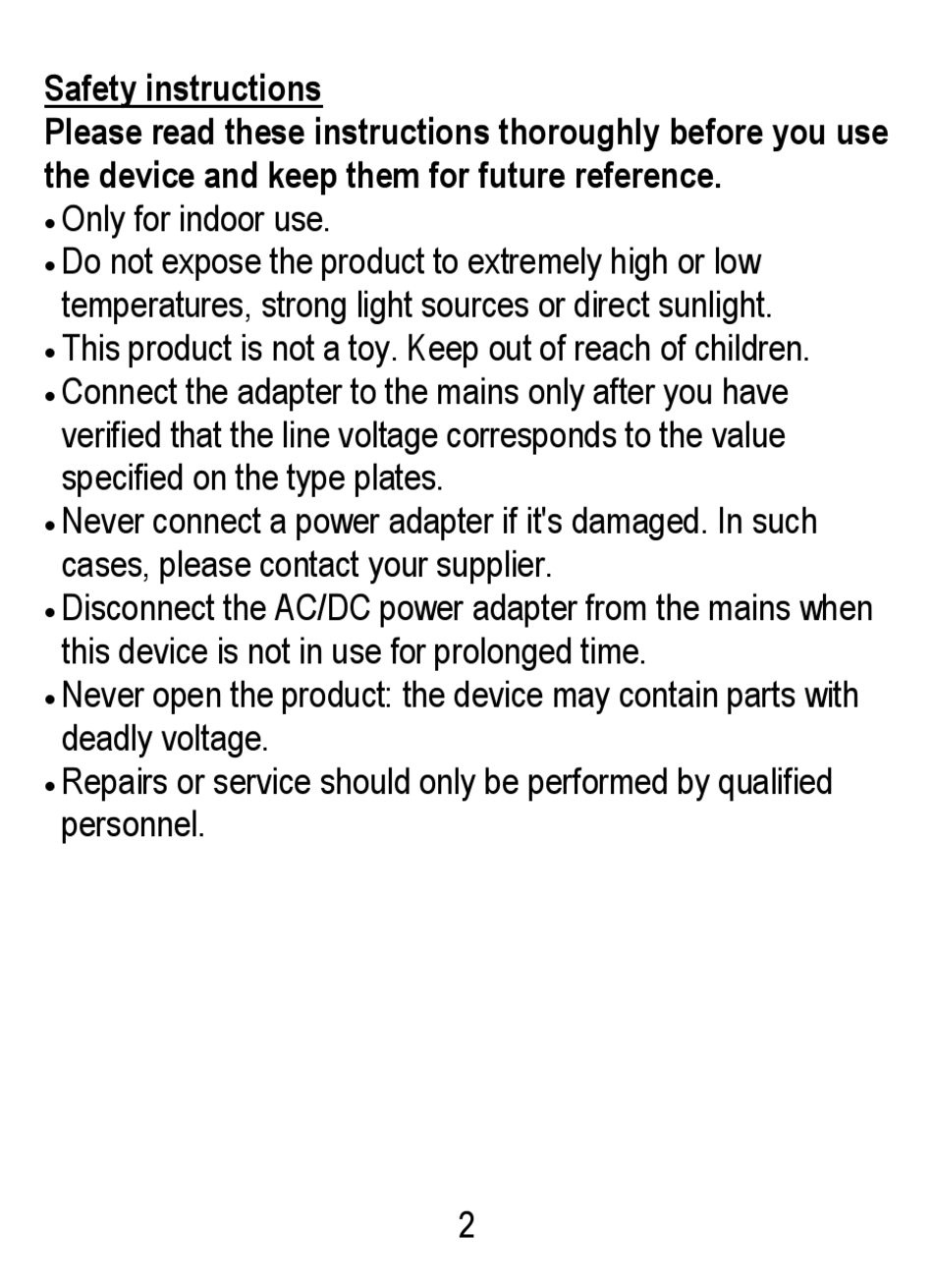 Safety instructions

Please read these instructions thoroughly before you use the device and keep them for future reference.

• Only for indoor use.
• Do not expose the product to extremely high or low temperatures, strong light sources or direct sunlight.
• This product is not a toy. Keep out of reach of children.
• Connect the adapter to the mains only after you have verified that the line voltage corresponds to the value specified on the type plates.
• Never connect a power adapter if it's damaged. In such cases, please contact your supplier.
• Disconnect the AC/DC power adapter from the mains when this device is not in use for prolonged time.
• Never open the product: the device may contain parts with deadly voltage.
• Repairs or service should only be performed by qualified personnel.

2